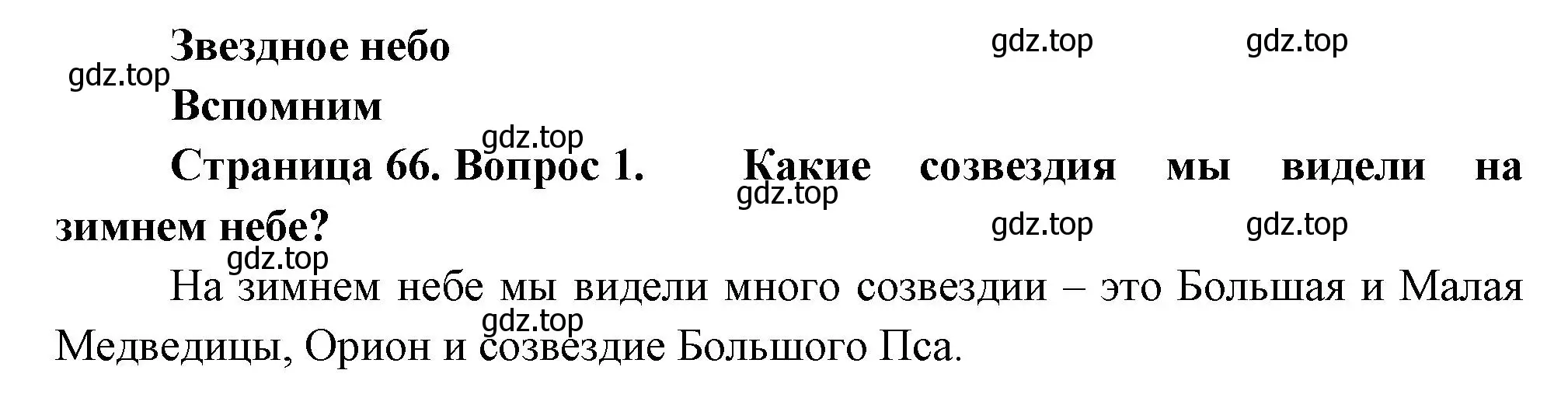 Звездное небо

gdz.top gdz.top gdz.top

Вспомним

gdz.top

Страница 66. Вопрос 1. Какие созвездия мы видели на зимнем небе?

gdz.top gdz.top gdz.top gdz.top

На зимнем небе мы видели много созвездии – это Большая и Малая Медведицы, Орион и созвездие Большого Пса.

gdz.top